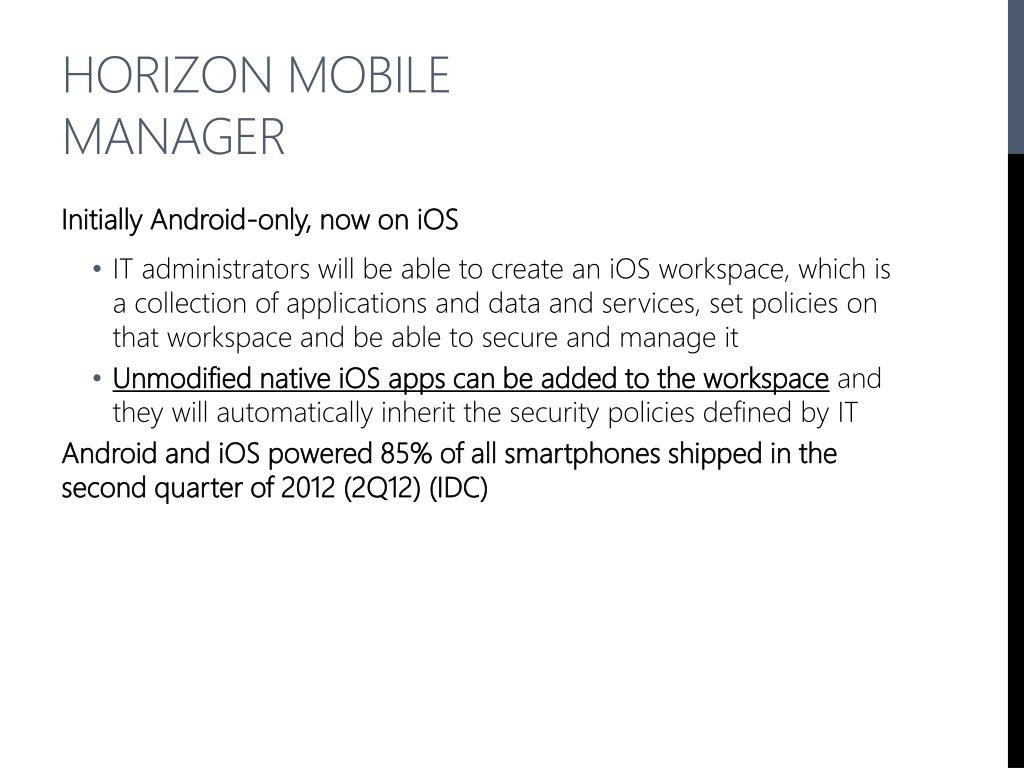 HORIZON MOBILE MANAGER

Initially Android-only, now on iOS

• IT administrators will be able to create an iOS workspace, which is a collection of applications and data and services, set policies on that workspace and be able to secure and manage it

• Unmodified native iOS apps can be added to the workspace and they will automatically inherit the security policies defined by IT

Android and iOS powered 85% of all smartphones shipped in the second quarter of 2012 (2Q12) (IDC)